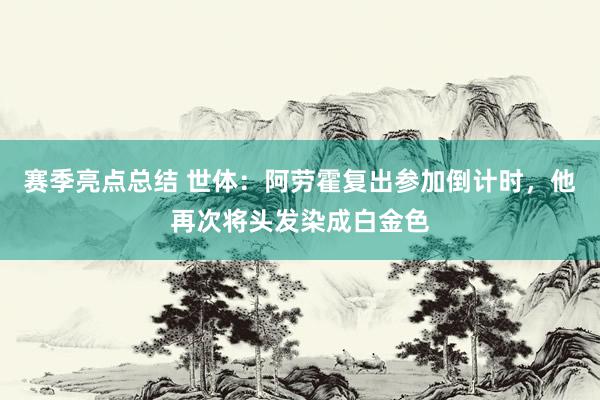 赛季亮点总结 世体：阿劳霍复出参加倒计时，他再次将头发染成白金色